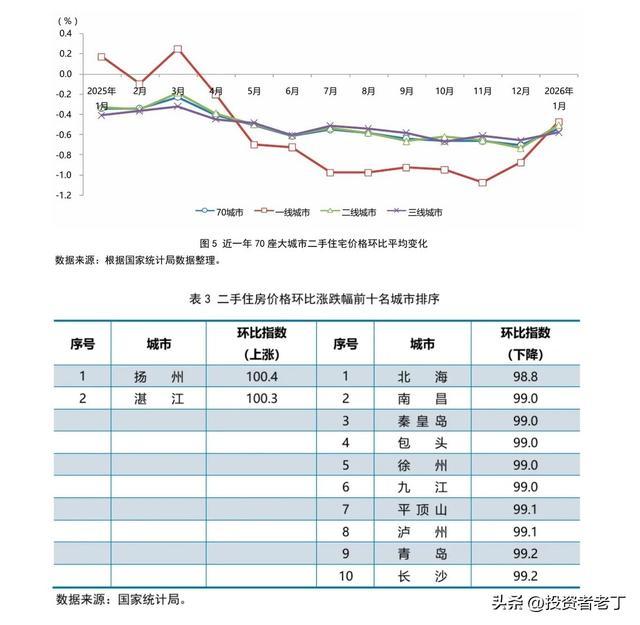 （%）
0.4
0.2
0.0
-0.2
-0.4
-0.6
-0.8
-1.0
-1.2

2025年1月 2月 3月 4月 5月 6月 7月 8月 9月 10月 11月 12月 2026年1月

70城市 一线城市 二线城市 三线城市

图 5 近一年 70 座大城市二手住宅价格环比平均变化
数据来源：根据国家统计局数据整理。

表 3 二手住房价格环比涨跌幅前十名城市排序

| 序号 | 城市 | 环比指数（上涨） | 序号 | 城市 | 环比指数（下降） |
|---|---|---|---|---|---|
| 1 | 扬 州 | 100.4 | 1 | 北 海 | 98.8 |
| 2 | 湛 江 | 100.3 | 2 | 南 昌 | 99.0 |
| | | | 3 | 秦皇岛 | 99.0 |
| | | | 4 | 包 头 | 99.0 |
| | | | 5 | 徐 州 | 99.0 |
| | | | 6 | 九 江 | 99.0 |
| | | | 7 | 平顶山 | 99.1 |
| | | | 8 | 泸 州 | 99.1 |
| | | | 9 | 青 岛 | 99.2 |
| | | | 10 | 长 沙 | 99.2 |

数据来源：国家统计局。

头条 @投资者老丁